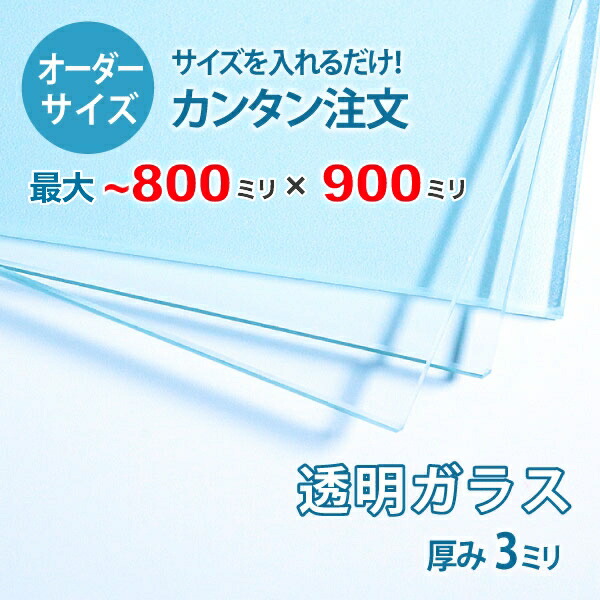 オーダーサイズ

サイズを入れるだけ!
カンタン注文

最大 ~800ミリ × 900ミリ

透明ガラス
厚み 3ミリ